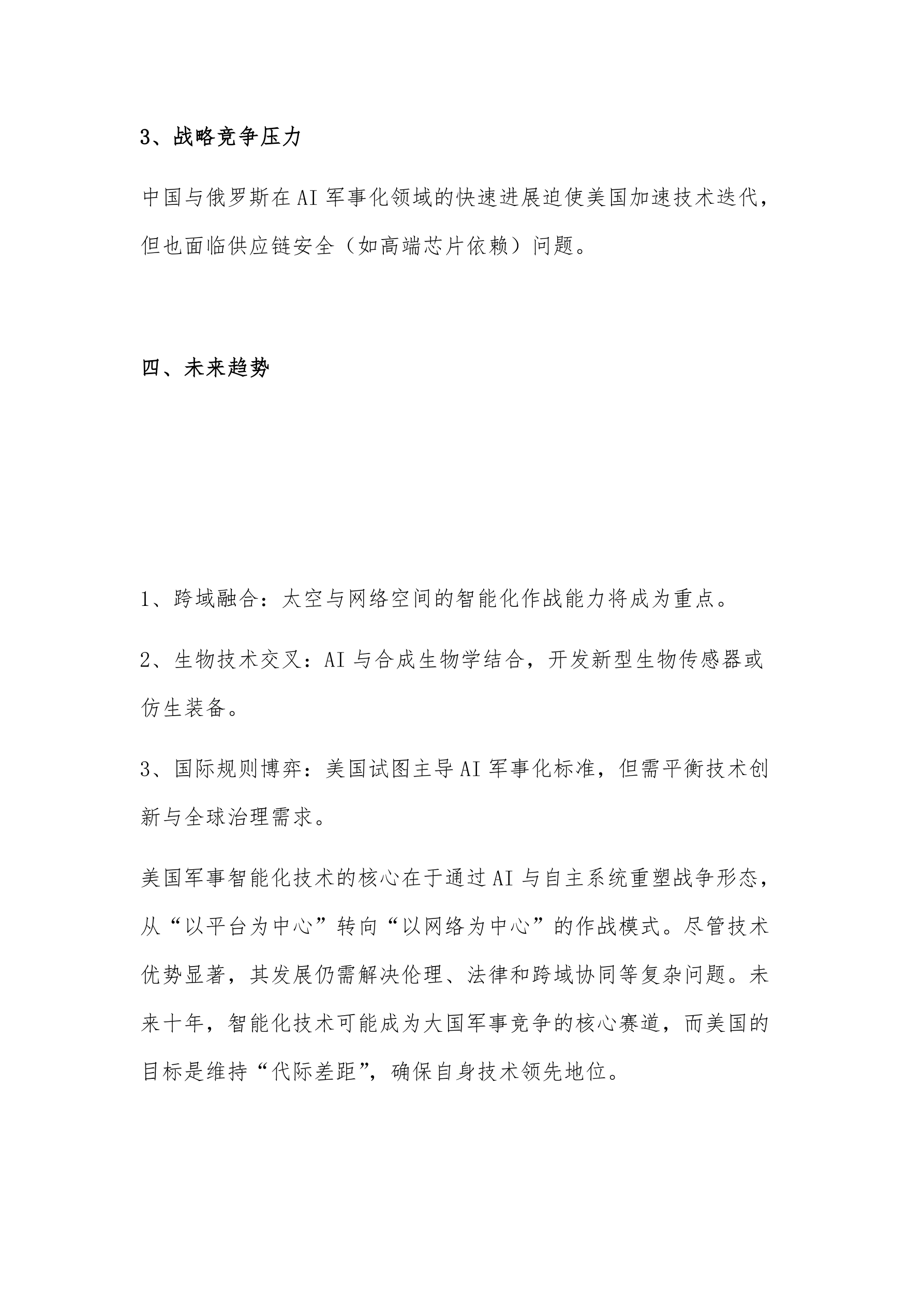 3、战略竞争压力

中国与俄罗斯在AI军事化领域的快速进展迫使美国加速技术迭代，但也面临供应链安全（如高端芯片依赖）问题。

四、未来趋势

1、跨域融合：太空与网络空间的智能化作战能力将成为重点。

2、生物技术交叉：AI与合成生物学结合，开发新型生物传感器或仿生装备。

3、国际规则博弈：美国试图主导AI军事化标准，但需平衡技术创新与全球治理需求。

美国军事智能化技术的核心在于通过AI与自主系统重塑战争形态，从“以平台为中心”转向“以网络为中心”的作战模式。尽管技术优势显著，其发展仍需解决伦理、法律和跨域协同等复杂问题。未来十年，智能化技术可能成为大国军事竞争的核心赛道，而美国的目标是维持“代际差距”，确保自身技术领先地位。